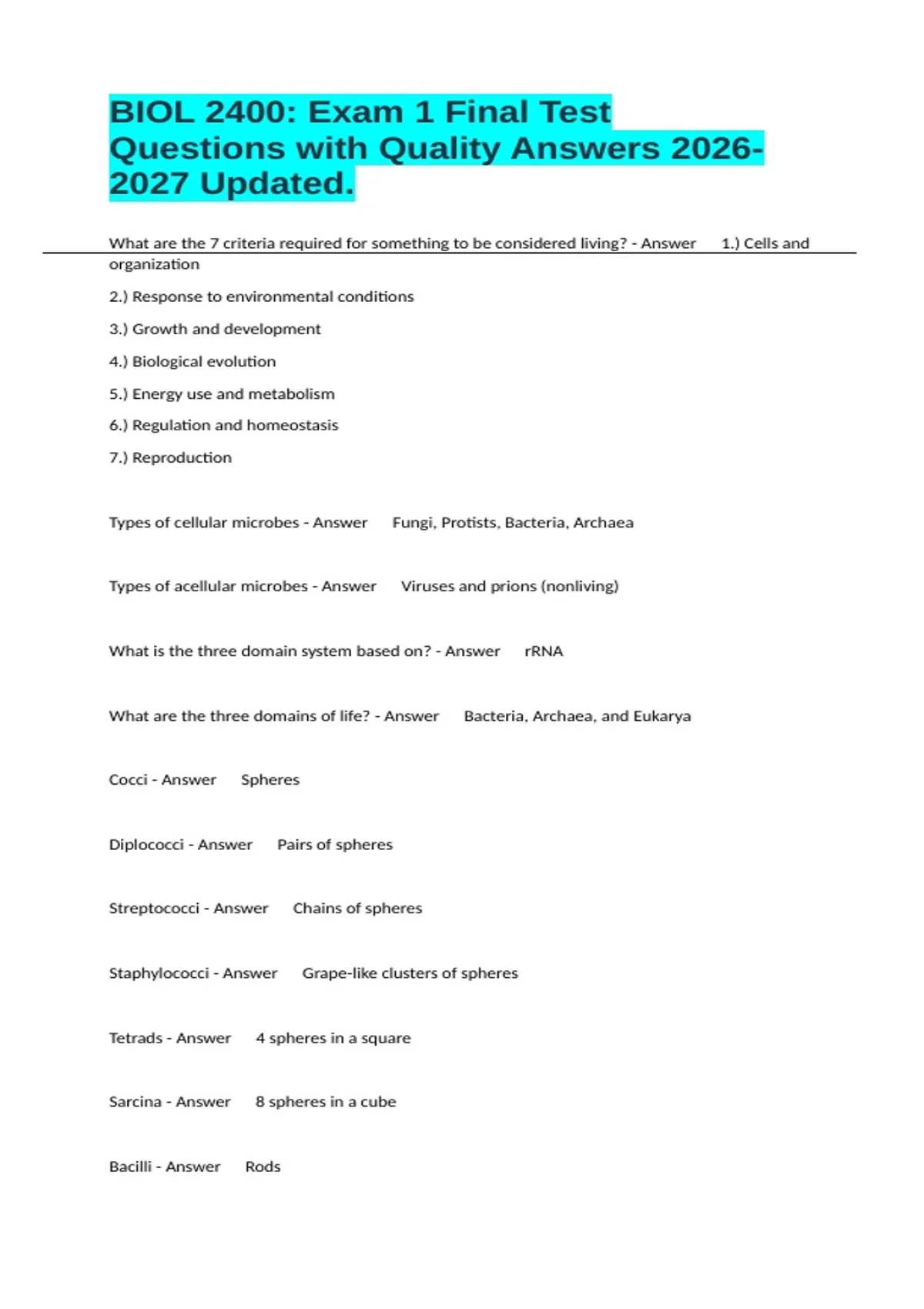 BIOL 2400: Exam 1 Final Test Questions with Quality Answers 2026-2027 Updated.

What are the 7 criteria required for something to be considered living? - Answer 1.) Cells and organization

2.) Response to environmental conditions

3.) Growth and development

4.) Biological evolution

5.) Energy use and metabolism

6.) Regulation and homeostasis

7.) Reproduction

Types of cellular microbes - Answer Fungi, Protists, Bacteria, Archaea

Types of acellular microbes - Answer Viruses and prions (nonliving)

What is the three domain system based on? - Answer rRNA

What are the three domains of life? - Answer Bacteria, Archaea, and Eukarya

Cocci - Answer Spheres

Diplococci - Answer Pairs of spheres

Streptococci - Answer Chains of spheres

Staphylococci - Answer Grape-like clusters of spheres

Tetrads - Answer 4 spheres in a square

Sarcina - Answer 8 spheres in a cube

Bacilli - Answer Rods